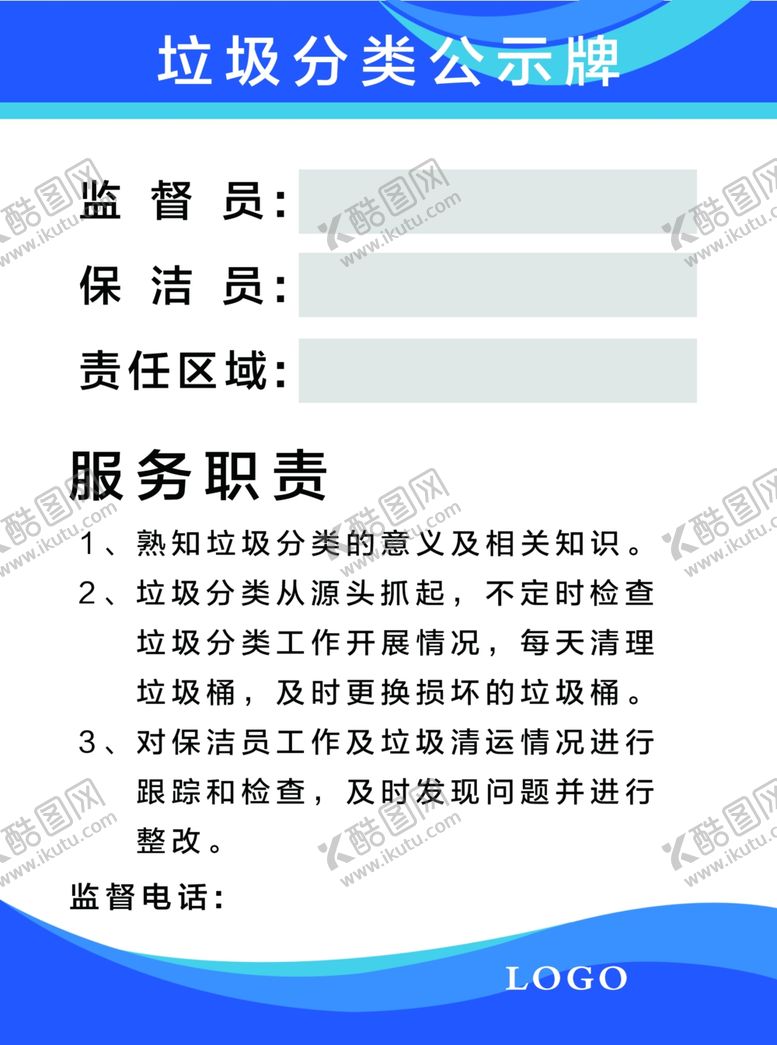 垃圾分类公示牌

监督员：

保洁员：

责任区域：

服务职责

1、熟知垃圾分类的意义及相关知识。

2、垃圾分类从源头抓起，不定时检查垃圾分类工作开展情况，每天清理垃圾桶，及时更换损坏的垃圾桶。

3、对保洁员工作及垃圾清运情况进行跟踪和检查，及时发现问题并进行整改。

监督电话：

LOGO

酷图网 www.ikutu.com